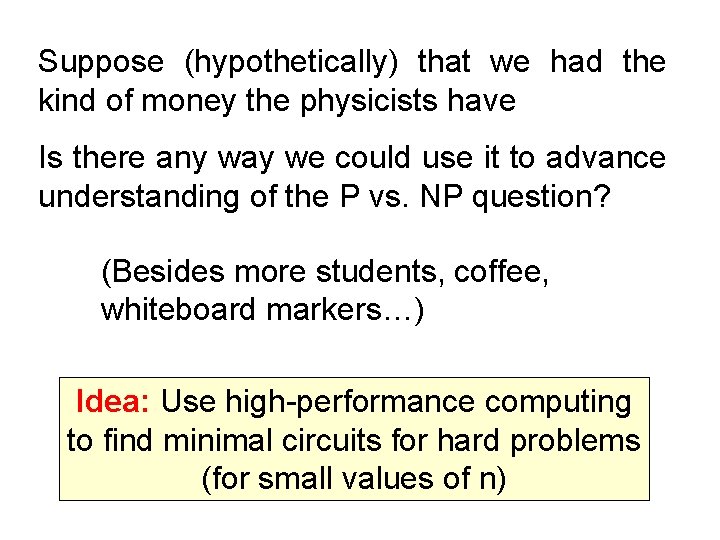 Suppose (hypothetically) that we had the kind of money the physicists have

Is there any way we could use it to advance understanding of the P vs. NP question?

(Besides more students, coffee, whiteboard markers…)

Idea: Use high-performance computing to find minimal circuits for hard problems (for small values of n)